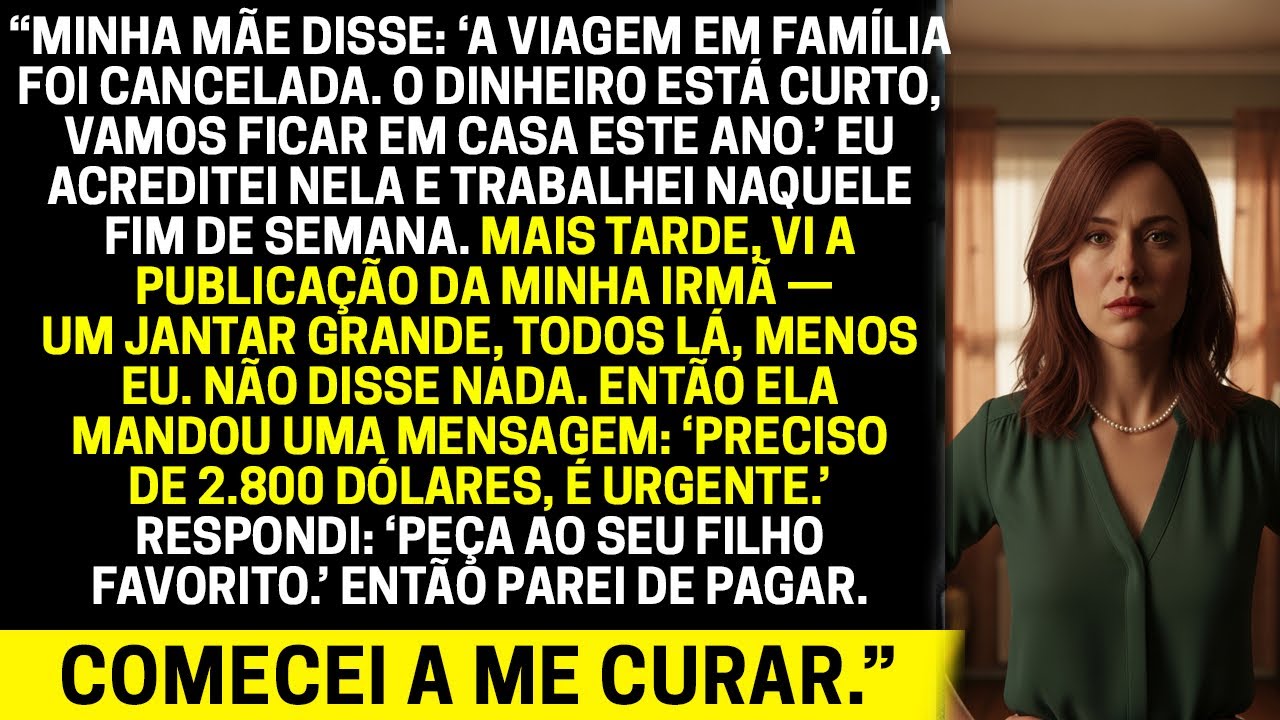 “MINHA MÃE DISSE: ‘A VIAGEM EM FAMÍLIA FOI CANCELADA. O DINHEIRO ESTÁ CURTO, VAMOS FICAR EM CASA ESTE ANO.’ EU ACREDITEI NELA E TRABALHEI NAQUELE FIM DE SEMANA. MAIS TARDE, VI A PUBLICAÇÃO DA MINHA IRMÃ — UM JANTAR GRANDE, TODOS LÁ, MENOS EU. NÃO DISSE NADA. ENTÃO ELA MANDOU UMA MENSAGEM: ‘PRECISO DE 2.800 DÓLARES, É URGENTE.’ RESPONDI: ‘PEÇA AO SEU FILHO FAVORITO.’ ENTÃO PAREI DE PAGAR.

COMECEI A ME CURAR.”